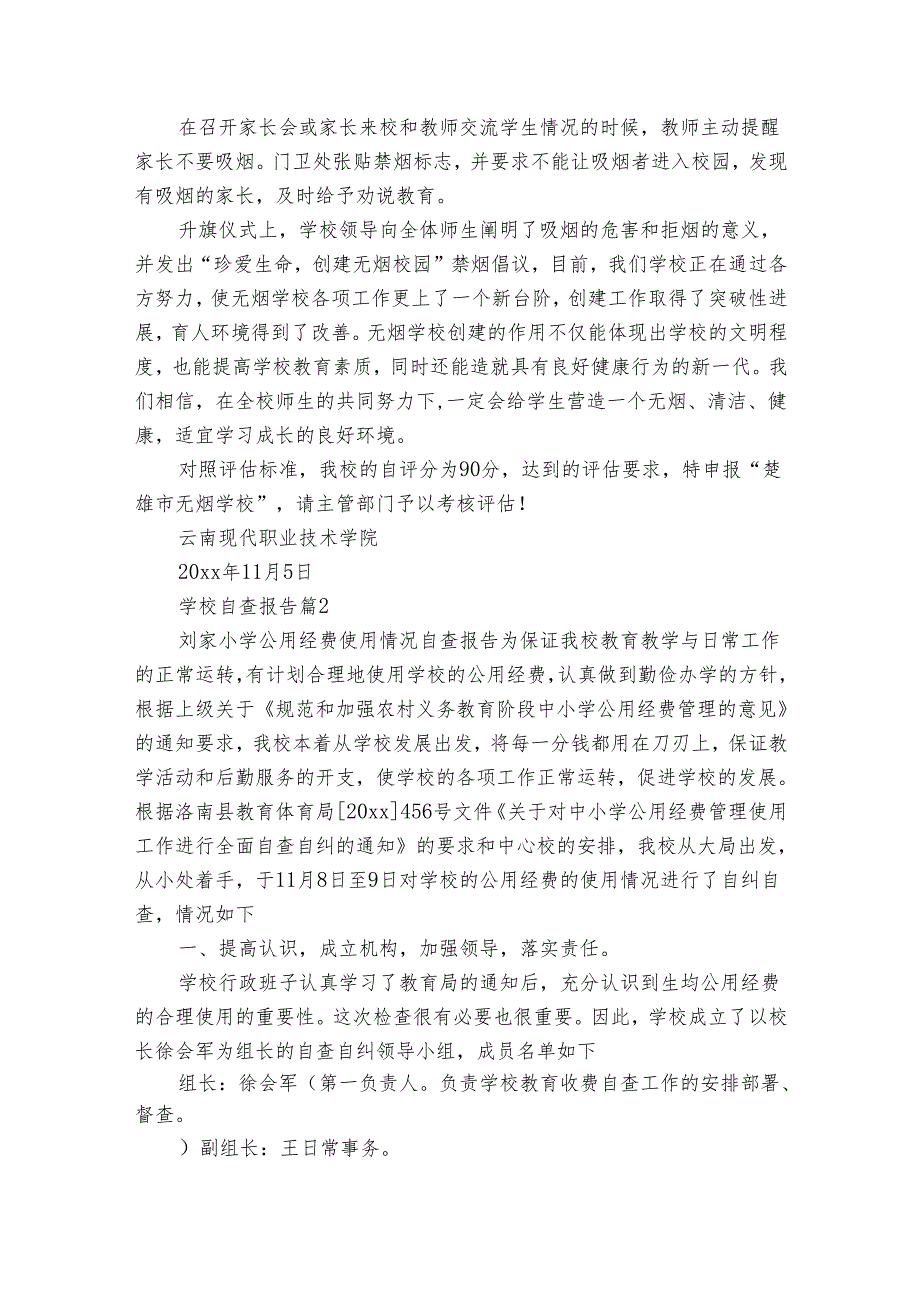 在召开家长会或家长来校和教师交流学生情况的时候，教师主动提醒家长不要吸烟。门卫处张贴禁烟标志，并要求不能让吸烟者进入校园，发现有吸烟的家长，及时给予劝说教育。

升旗仪式上，学校领导向全体师生阐明了吸烟的危害和拒烟的意义，并发出“珍爱生命，创建无烟校园”禁烟倡议，目前，我们学校正在通过各方努力，使无烟学校各项工作更上了一个新台阶，创建工作取得了突破性进展，育人环境得到了改善。无烟学校创建的作用不仅能体现出学校的文明程度，也能提高学校教育素质，同时还能造就具有良好健康行为的新一代。我们相信，在全校师生的共同努力下，一定会给学生营造一个无烟、清洁、健康，适宜学习成长的良好环境。

对照评估标准，我校的自评分为90分，达到的评估要求，特申报“楚雄市无烟学校”，请主管部门予以考核评估！

云南现代职业技术学院

20xx年11月5日

学校自查报告篇2

刘家小学公用经费使用情况自查报告为保证我校教育教学与日常工作的正常运转，有计划合理地使用学校的公用经费，认真做到勤俭办学的方针，根据上级关于《规范和加强农村义务教育阶段中小学公用经费管理的意见》的通知要求，我校本着从学校发展出发，将每一分钱都用在刀刃上，保证教学活动和后勤服务的开支，使学校的各项工作正常运转，促进学校的发展。根据洛南县教育体育局[20xx]456号文件《关于对中小学公用经费管理使用工作进行全面自查自纠的通知》的要求和中心校的安排，我校从大局出发，从小处着手，于11月8日至9日对学校的公用经费的使用情况进行了自纠自查，情况如下

一、提高认识，成立机构，加强领导，落实责任。

学校行政班子认真学习了教育局的通知后，充分认识到生均公用经费的合理使用的重要性。这次检查很有必要也很重要。因此，学校成立了以校长徐会军为组长的自查自纠领导小组，成员名单如下

组长：徐会军（第一负责人。负责学校教育收费自查工作的安排部署、督查。

）副组长：王日常事务。